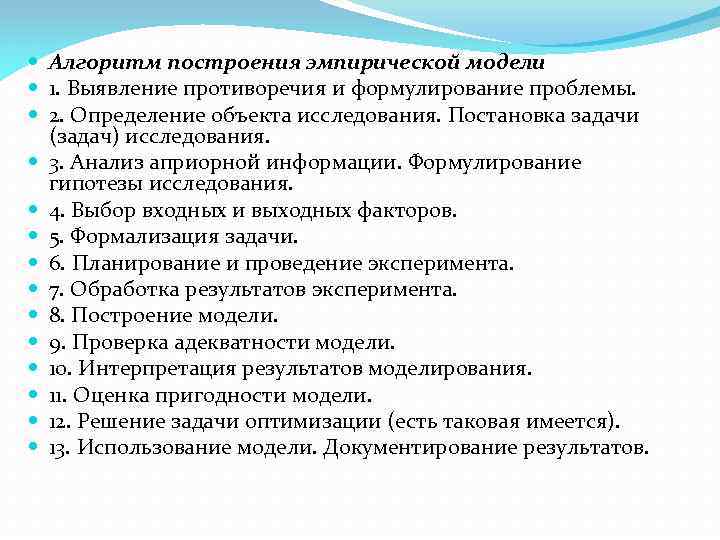 Алгоритм построения эмпирической модели
1. Выявление противоречия и формулирование проблемы.
2. Определение объекта исследования. Постановка задачи (задач) исследования.
3. Анализ априорной информации. Формулирование гипотезы исследования.
4. Выбор входных и выходных факторов.
5. Формализация задачи.
6. Планирование и проведение эксперимента.
7. Обработка результатов эксперимента.
8. Построение модели.
9. Проверка адекватности модели.
10. Интерпретация результатов моделирования.
11. Оценка пригодности модели.
12. Решение задачи оптимизации (есть таковая имеется).
13. Использование модели. Документирование результатов.